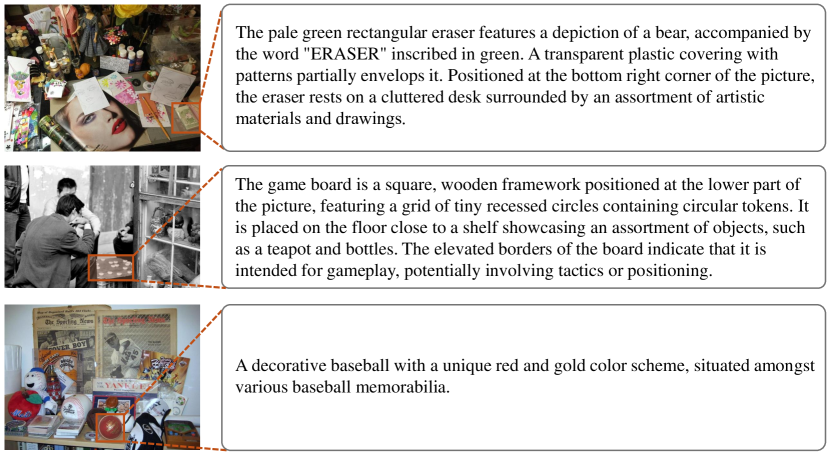 The pale green rectangular eraser features a depiction of a bear, accompanied by the word "ERASER" inscribed in green. A transparent plastic covering with patterns partially envelops it. Positioned at the bottom right corner of the picture, the eraser rests on a cluttered desk surrounded by an assortment of artistic materials and drawings.

The game board is a square, wooden framework positioned at the lower part of the picture, featuring a grid of tiny recessed circles containing circular tokens. It is placed on the floor close to a shelf showcasing an assortment of objects, such as a teapot and bottles. The elevated borders of the board indicate that it is intended for gameplay, potentially involving tactics or positioning.

The Sporting News

COVER BOY

YANK

A decorative baseball with a unique red and gold color scheme, situated amongst various baseball memorabilia.